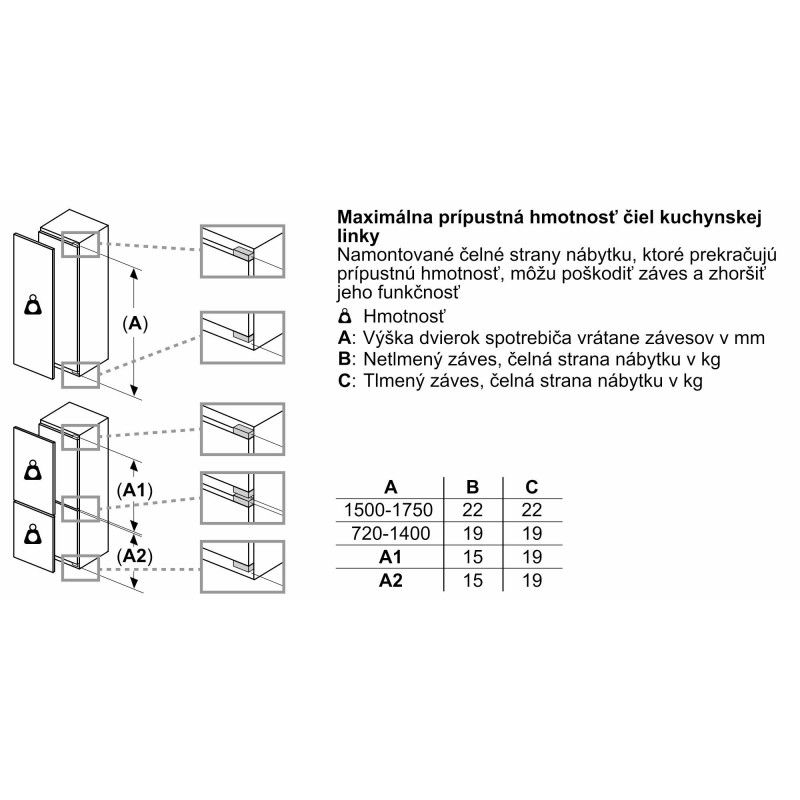 (A)

(A1)

(A2)

Maximálna prípustná hmotnosť čiel kuchynskej linky
Namontované čelné strany nábytku, ktoré prekračujú prípustnú hmotnosť, môžu poškodiť záves a zhoršiť jeho funkčnosť

Hmotnosť
A: Výška dvierok spotrebiča vrátane závesov v mm
B: Netlmený záves, čelná strana nábytku v kg
C: Tlmený záves, čelná strana nábytku v kg

| A | B | C |
|---|---|---|
| 1500-1750 | 22 | 22 |
| 720-1400 | 19 | 19 |
| A1 | 15 | 19 |
| A2 | 15 | 19 |